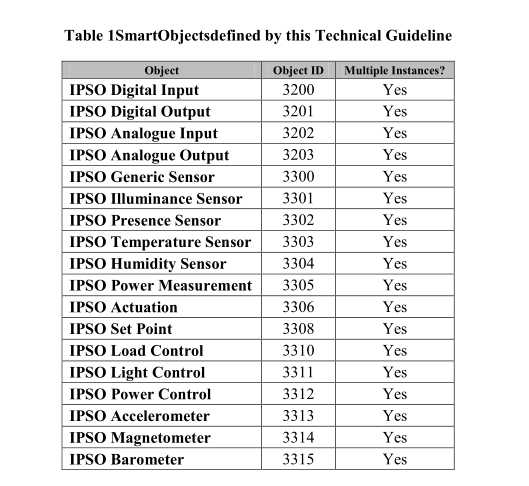 Table 1SmartObjectsdefined by this Technical Guideline

| Object | Object ID | Multiple Instances? |
|---|---|---|
| IPSO Digital Input | 3200 | Yes |
| IPSO Digital Output | 3201 | Yes |
| IPSO Analogue Input | 3202 | Yes |
| IPSO Analogue Output | 3203 | Yes |
| IPSO Generic Sensor | 3300 | Yes |
| IPSO Illuminance Sensor | 3301 | Yes |
| IPSO Presence Sensor | 3302 | Yes |
| IPSO Temperature Sensor | 3303 | Yes |
| IPSO Humidity Sensor | 3304 | Yes |
| IPSO Power Measurement | 3305 | Yes |
| IPSO Actuation | 3306 | Yes |
| IPSO Set Point | 3308 | Yes |
| IPSO Load Control | 3310 | Yes |
| IPSO Light Control | 3311 | Yes |
| IPSO Power Control | 3312 | Yes |
| IPSO Accelerometer | 3313 | Yes |
| IPSO Magnetometer | 3314 | Yes |
| IPSO Barometer | 3315 | Yes |